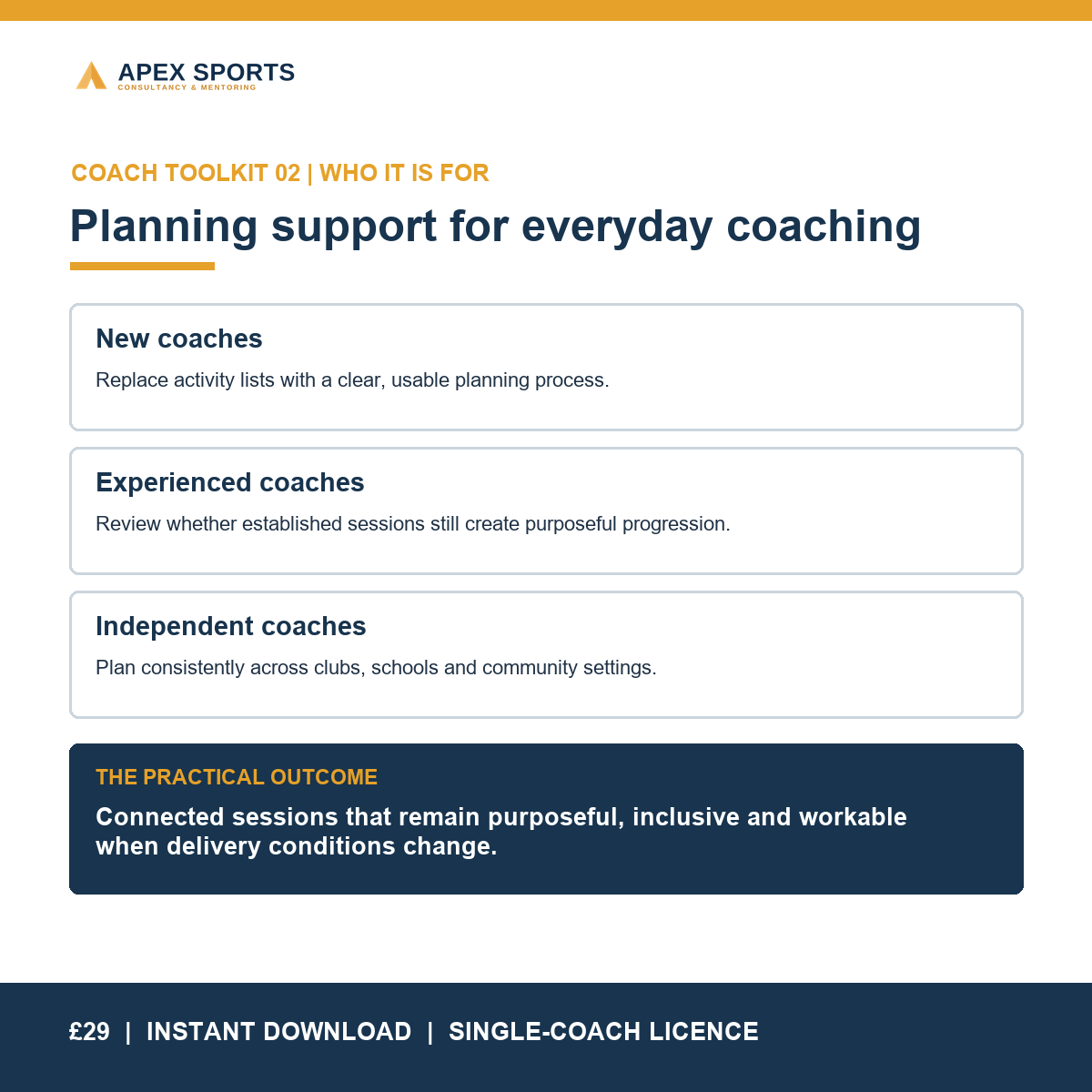 APEX SPORTS
CONSULTANCY & MENTORING

COACH TOOLKIT 02 | WHO IT IS FOR

Planning support for everyday coaching

New coaches

Replace activity lists with a clear, usable planning process.

Experienced coaches

Review whether established sessions still create purposeful progression.

Independent coaches

Plan consistently across clubs, schools and community settings.

THE PRACTICAL OUTCOME

Connected sessions that remain purposeful, inclusive and workable when delivery conditions change.

£29 | INSTANT DOWNLOAD | SINGLE-COACH LICENCE